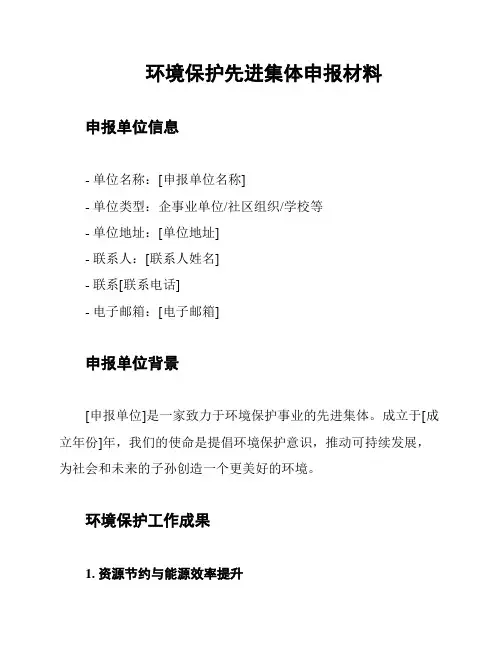 环境保护先进集体申报材料

申报单位信息

- 单位名称：[申报单位名称]
- 单位类型：企事业单位/社区组织/学校等
- 单位地址：[单位地址]
- 联系人：[联系人姓名]
- 联系[联系电话]
- 电子邮箱：[电子邮箱]

申报单位背景

[申报单位]是一家致力于环境保护事业的先进集体。成立于[成立年份]年，我们的使命是提倡环境保护意识，推动可持续发展，为社会和未来的子孙创造一个更美好的环境。

环境保护工作成果

1. 资源节约与能源效率提升